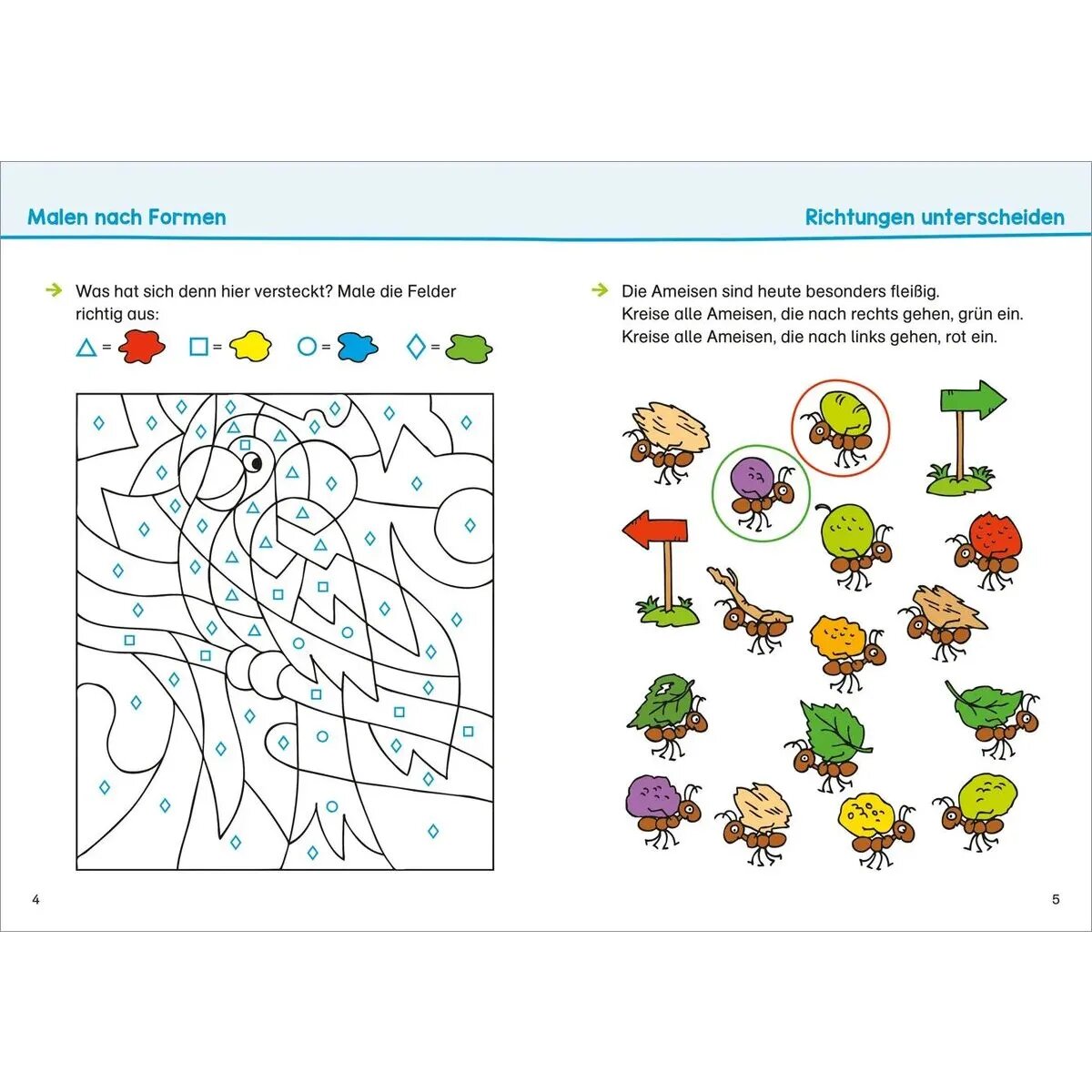 Malen nach Formen

→ Was hat sich denn hier versteckt? Male die Felder richtig aus:

△ = □ = ○ = ◇ =

4

Richtungen unterscheiden

→ Die Ameisen sind heute besonders fleißig.
Kreise alle Ameisen, die nach rechts gehen, grün ein.
Kreise alle Ameisen, die nach links gehen, rot ein.

5